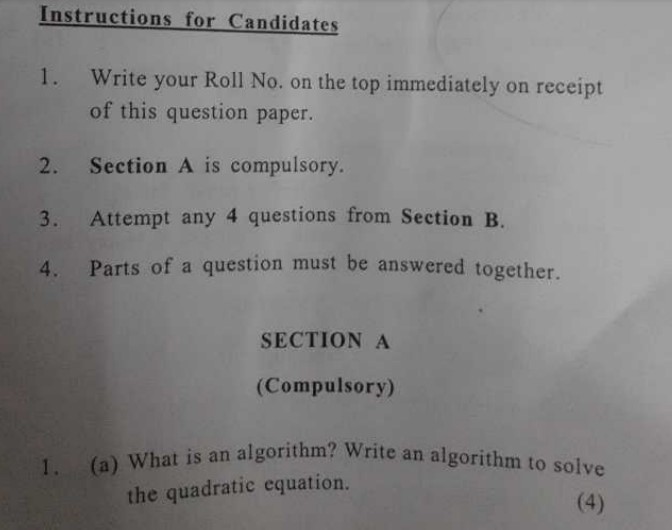 Instructions for Candidates

1. Write your Roll No. on the top immediately on receipt of this question paper.

2. Section A is compulsory.

3. Attempt any 4 questions from Section B.

4. Parts of a question must be answered together.

SECTION A

(Compulsory)

1. (a) What is an algorithm? Write an algorithm to solve the quadratic equation.

(4)